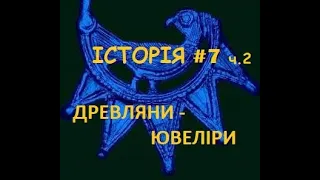 ІСТОРІЯ #7 ч.2

ДРЕВЛЯНИ - ЮВЕЛІРИ